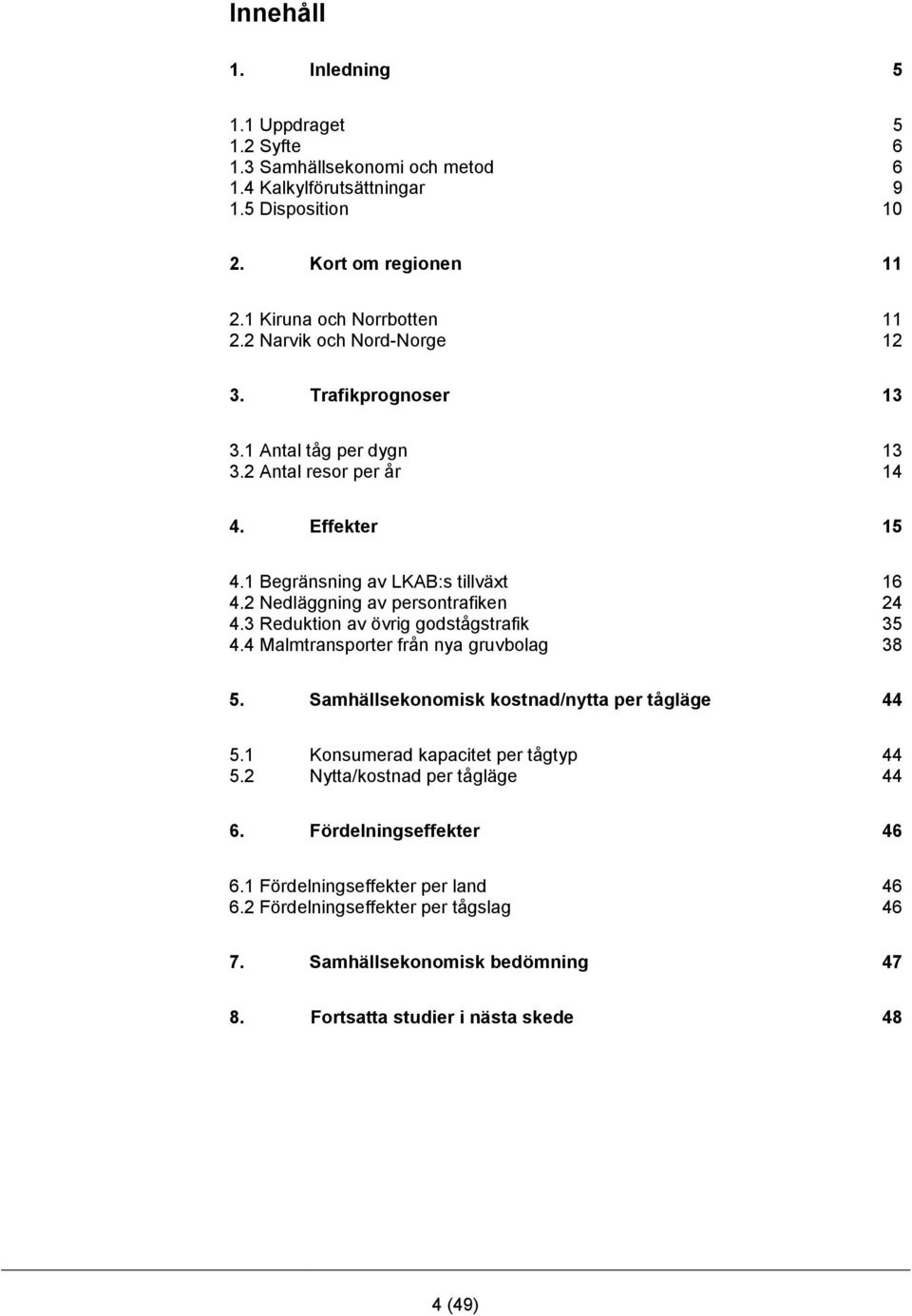 Innehåll

1. Inledning 5

1.1 Uppdraget 5
1.2 Syfte 6
1.3 Samhällsekonomi och metod 6
1.4 Kalkylförutsättningar 9
1.5 Disposition 10

2. Kort om regionen 11

2.1 Kiruna och Norrbotten 11
2.2 Narvik och Nord-Norge 12

3. Trafikprognoser 13

3.1 Antal tåg per dygn 13
3.2 Antal resor per år 14

4. Effekter 15

4.1 Begränsning av LKAB:s tillväxt 16
4.2 Nedläggning av persontrafiken 24
4.3 Reduktion av övrig godstågstrafik 35
4.4 Malmtransporter från nya gruvbolag 38

5. Samhällsekonomisk kostnad/nytta per tågläge 44

5.1 Konsumerad kapacitet per tågtyp 44
5.2 Nytta/kostnad per tågläge 44

6. Fördelningseffekter 46

6.1 Fördelningseffekter per land 46
6.2 Fördelningseffekter per tågslag 46

7. Samhällsekonomisk bedömning 47

8. Fortsatta studier i nästa skede 48

4 (49)